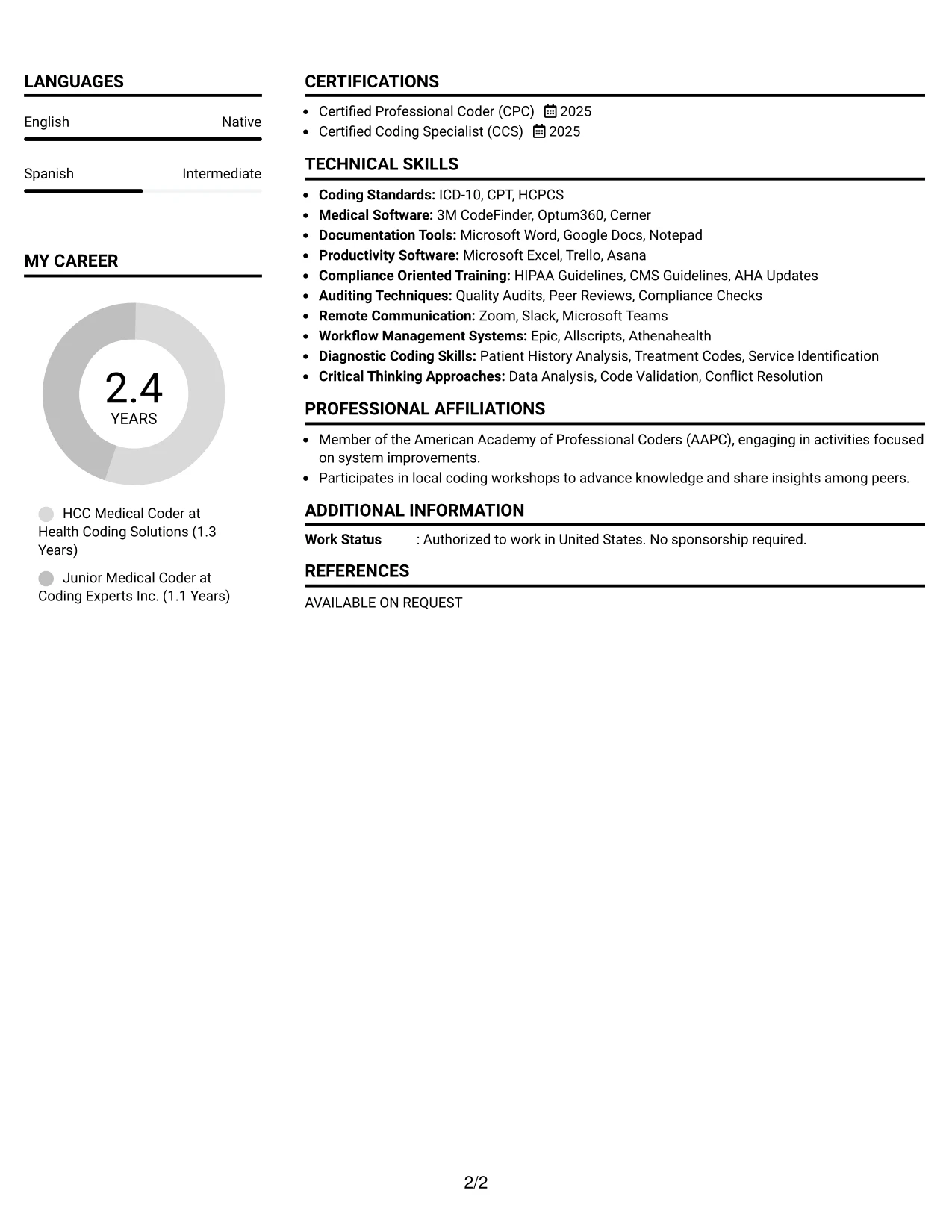 LANGUAGES

English Native

Spanish Intermediate

MY CAREER

2.4
YEARS

HCC Medical Coder at Health Coding Solutions (1.3 Years)

Junior Medical Coder at Coding Experts Inc. (1.1 Years)

CERTIFICATIONS

• Certified Professional Coder (CPC) 2025
• Certified Coding Specialist (CCS) 2025

TECHNICAL SKILLS

• Coding Standards: ICD-10, CPT, HCPCS
• Medical Software: 3M CodeFinder, Optum360, Cerner
• Documentation Tools: Microsoft Word, Google Docs, Notepad
• Productivity Software: Microsoft Excel, Trello, Asana
• Compliance Oriented Training: HIPAA Guidelines, CMS Guidelines, AHA Updates
• Auditing Techniques: Quality Audits, Peer Reviews, Compliance Checks
• Remote Communication: Zoom, Slack, Microsoft Teams
• Workflow Management Systems: Epic, Allscripts, Athenahealth
• Diagnostic Coding Skills: Patient History Analysis, Treatment Codes, Service Identification
• Critical Thinking Approaches: Data Analysis, Code Validation, Conflict Resolution

PROFESSIONAL AFFILIATIONS

• Member of the American Academy of Professional Coders (AAPC), engaging in activities focused on system improvements.
• Participates in local coding workshops to advance knowledge and share insights among peers.

ADDITIONAL INFORMATION

Work Status : Authorized to work in United States. No sponsorship required.

REFERENCES

AVAILABLE ON REQUEST

2/2